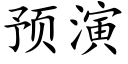 预演